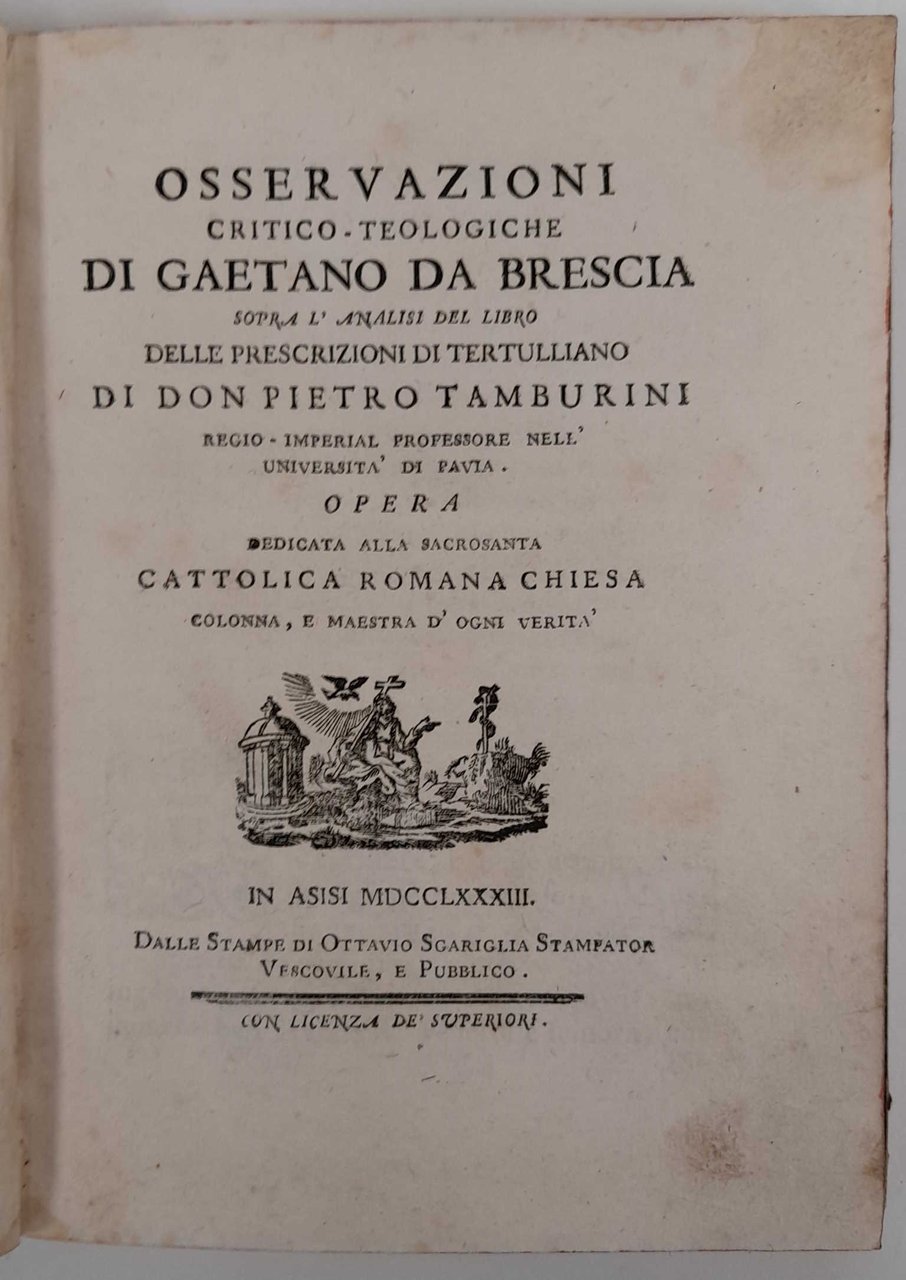 OSSERVAZIONI
CRITICO-TEOLOGICHE
DI GAETANO DA BRESCIA
SOPRA L' ANALISI DEL LIBRO
DELLE PRESCRIZIONI DI TERTULLIANO
DI DON PIETRO TAMBURINI
REGIO-IMPERIAL PROFESSORE NELL' UNIVERSITA' DI PAVIA.
OPERA
DEDICATA ALLA SACROSANTA
CATTOLICA ROMANA CHIESA
COLONNA, E MAESTRA D' OGNI VERITA'

IN ASISI MDCCLXXXIII.
DALLE STAMPE DI OTTAVIO SGARIGLIA STAMPATOR VESCOVILE, E PUBBLICO.

CON LICENZA DE' SUPERIORI.